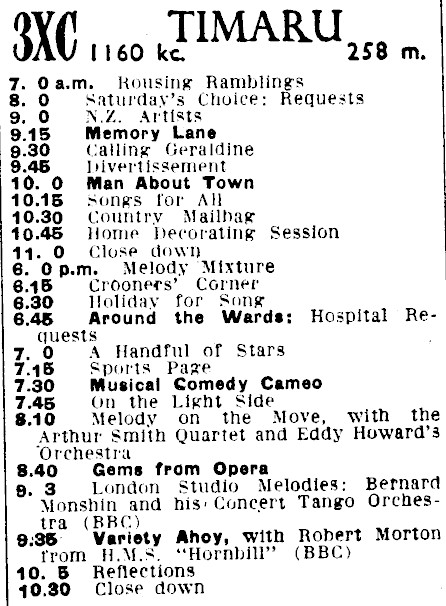 3XC TIMARU 1160 kc. 258 m.

7. 0 a.m. Rousing Ramblings
8. 0 Saturday's Choice: Requests
9. 0 N.Z. Artists
9.15 Memory Lane
9.30 Calling Geraldine
9.45 Divertissement
10. 0 Man About Town
10.15 Songs for All
10.30 Country Mailbag
10.45 Home Decorating Session
11. 0 Close down
6. 0 p.m. Melody Mixture
6.15 Crooners' Corner
6.30 Holiday for Song
6.45 Around the Wards: Hospital Requests
7. 0 A Handful of Stars
7.15 Sports Page
7.30 Musical Comedy Cameo
7.45 On the Light Side
8.10 Melody on the Move, with the Arthur Smith Quartet and Eddy Howard's Orchestra
8.40 Gems from Opera
9. 3 London Studio Melodies: Bernard Monshin and his Concert Tango Orchestra (BBC)
9.35 Variety Ahoy, with Robert Morton from H.M.S. "Hornbill" (BBC)
10. 5 Reflections
10.30 Close down